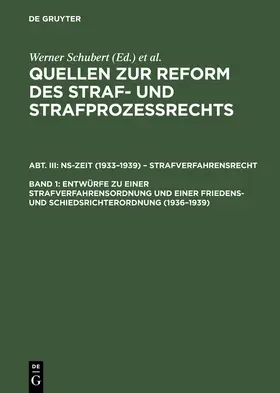 DE GRUYTER

Werner Schubert (Ed.) et al.

QUELLEN ZUR REFORM DES STRAF- UND STRAFPROZESSRECHTS

ABT. III: NS-ZEIT (1933–1939) – STRAFVERFAHRENSRECHT

BAND 1: ENTWÜRFE ZU EINER STRAFVERFAHRENSORDNUNG UND EINER FRIEDENS- UND SCHIEDSRICHTERORDNUNG (1936–1939)

DE G